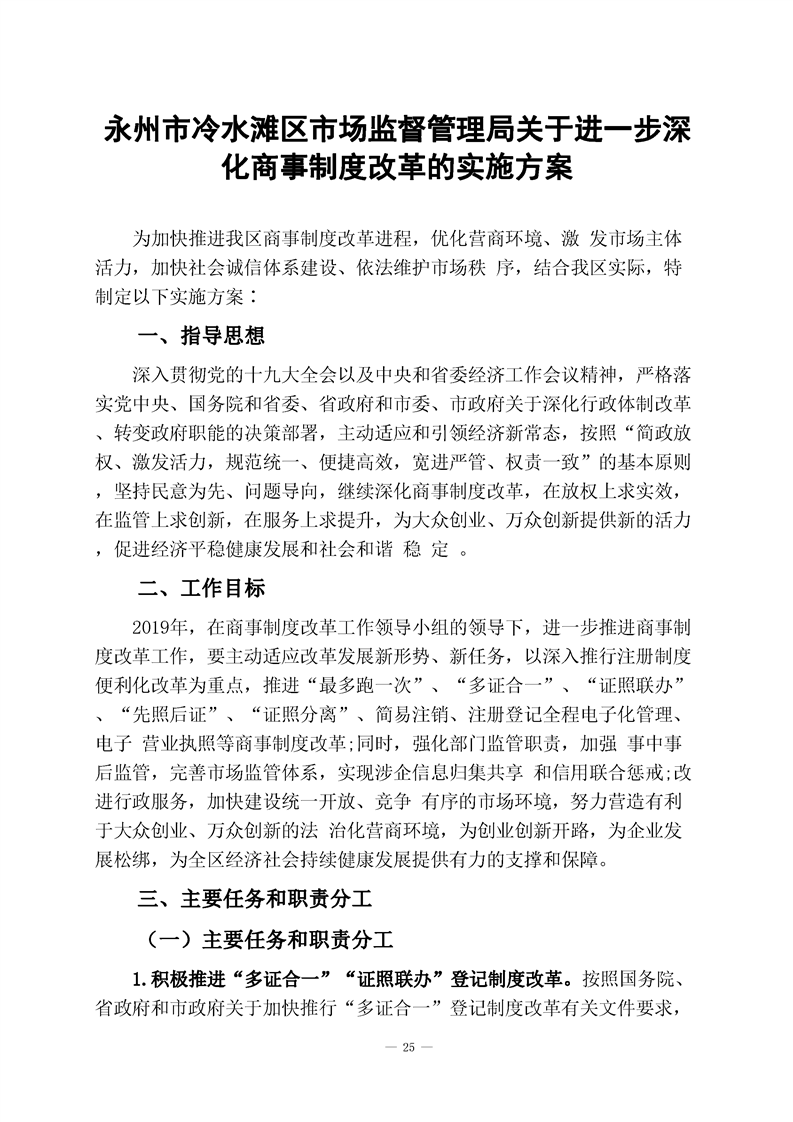 永州市冷水滩区市场监督管理局关于进一步深化商事制度改革的实施方案

为加快推进我区商事制度改革进程，优化营商环境、激 发市场主体活力，加快社会诚信体系建设、依法维护市场秩 序，结合我区实际，特制定以下实施方案：

一、指导思想

深入贯彻党的十九大全会以及中央和省委经济工作会议精神，严格落实党中央、国务院和省委、省政府和市委、市政府关于深化行政体制改革、转变政府职能的决策部署，主动适应和引领经济新常态，按照“简政放权、激发活力，规范统一、便捷高效，宽进严管、权责一致”的基本原则，坚持民意为先、问题导向，继续深化商事制度改革，在放权上求实效，在监管上求创新，在服务上求提升，为大众创业、万众创新提供新的活力，促进经济平稳健康发展和社会和谐 稳 定 。

二、工作目标

2019年，在商事制度改革工作领导小组的领导下，进一步推进商事制度改革工作，要主动适应改革发展新形势、新任务，以深入推行注册制度便利化改革为重点，推进“最多跑一次”、“多证合一”、“证照联办”、“先照后证”、“证照分离”、简易注销、注册登记全程电子化管理、电子 营业执照等商事制度改革;同时，强化部门监管职责，加强 事中事后监管，完善市场监管体系，实现涉企信息归集共享 和信用联合惩戒;改进行政服务，加快建设统一开放、竞争 有序的市场环境，努力营造有利于大众创业、万众创新的法 治化营商环境，为创业创新开路，为企业发展松绑，为全区经济社会持续健康发展提供有力的支撑和保障。

三、主要任务和职责分工

（一）主要任务和职责分工

1.积极推进“多证合一”“证照联办”登记制度改革。按照国务院、省政府和市政府关于加快推行“多证合一”登记制度改革有关文件要求，

— 25 —